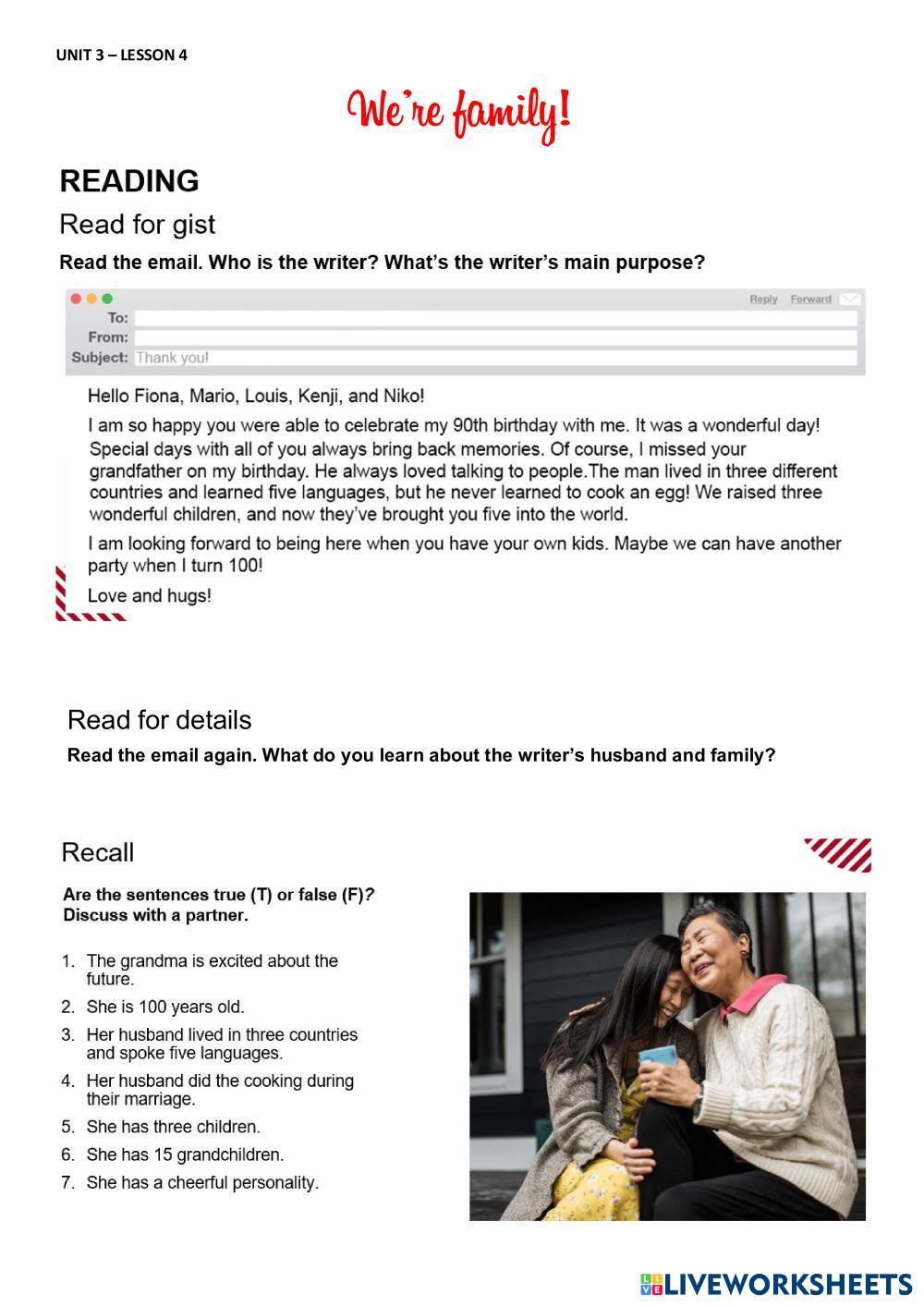 UNIT 3 – LESSON 4

We're family!

READING

Read for gist

Read the email. Who is the writer? What's the writer's main purpose?

Reply Forward

To:
From:
Subject: Thank you!

Hello Fiona, Mario, Louis, Kenji, and Niko!

I am so happy you were able to celebrate my 90th birthday with me. It was a wonderful day! Special days with all of you always bring back memories. Of course, I missed your grandfather on my birthday. He always loved talking to people.The man lived in three different countries and learned five languages, but he never learned to cook an egg! We raised three wonderful children, and now they've brought you five into the world.

I am looking forward to being here when you have your own kids. Maybe we can have another party when I turn 100!

Love and hugs!

Read for details

Read the email again. What do you learn about the writer's husband and family?

Recall

Are the sentences true (T) or false (F)? Discuss with a partner.

1. The grandma is excited about the future.
2. She is 100 years old.
3. Her husband lived in three countries and spoke five languages.
4. Her husband did the cooking during their marriage.
5. She has three children.
6. She has 15 grandchildren.
7. She has a cheerful personality.

LIVEWORKSHEETS